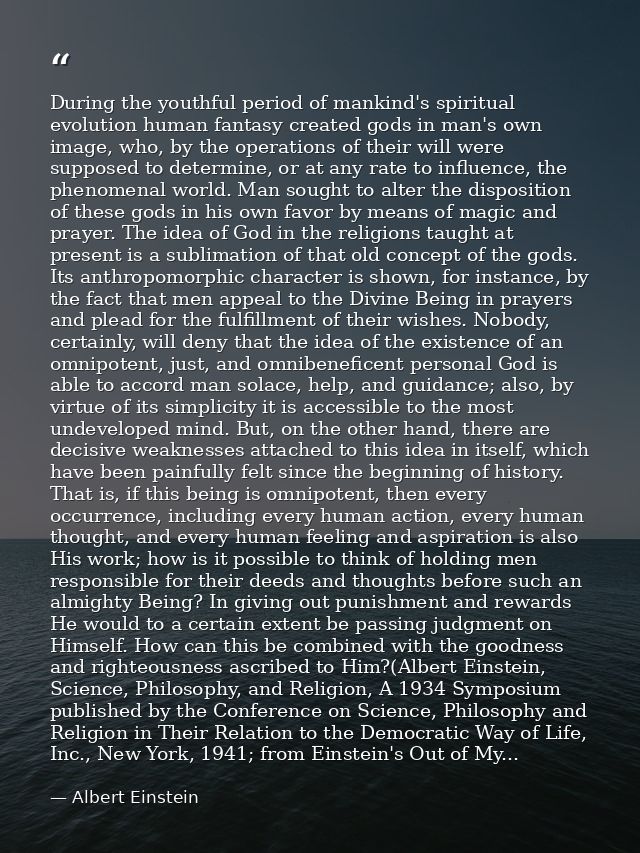 “

During the youthful period of mankind's spiritual evolution human fantasy created gods in man's own image, who, by the operations of their will were supposed to determine, or at any rate to influence, the phenomenal world. Man sought to alter the disposition of these gods in his own favor by means of magic and prayer. The idea of God in the religions taught at present is a sublimation of that old concept of the gods. Its anthropomorphic character is shown, for instance, by the fact that men appeal to the Divine Being in prayers and plead for the fulfillment of their wishes. Nobody, certainly, will deny that the idea of the existence of an omnipotent, just, and omnibeneficent personal God is able to accord man solace, help, and guidance; also, by virtue of its simplicity it is accessible to the most undeveloped mind. But, on the other hand, there are decisive weaknesses attached to this idea in itself, which have been painfully felt since the beginning of history. That is, if this being is omnipotent, then every occurrence, including every human action, every human thought, and every human feeling and aspiration is also His work; how is it possible to think of holding men responsible for their deeds and thoughts before such an almighty Being? In giving out punishment and rewards He would to a certain extent be passing judgment on Himself. How can this be combined with the goodness and righteousness ascribed to Him?(Albert Einstein, Science, Philosophy, and Religion, A 1934 Symposium published by the Conference on Science, Philosophy and Religion in Their Relation to the Democratic Way of Life, Inc., New York, 1941; from Einstein's Out of My...

— Albert Einstein